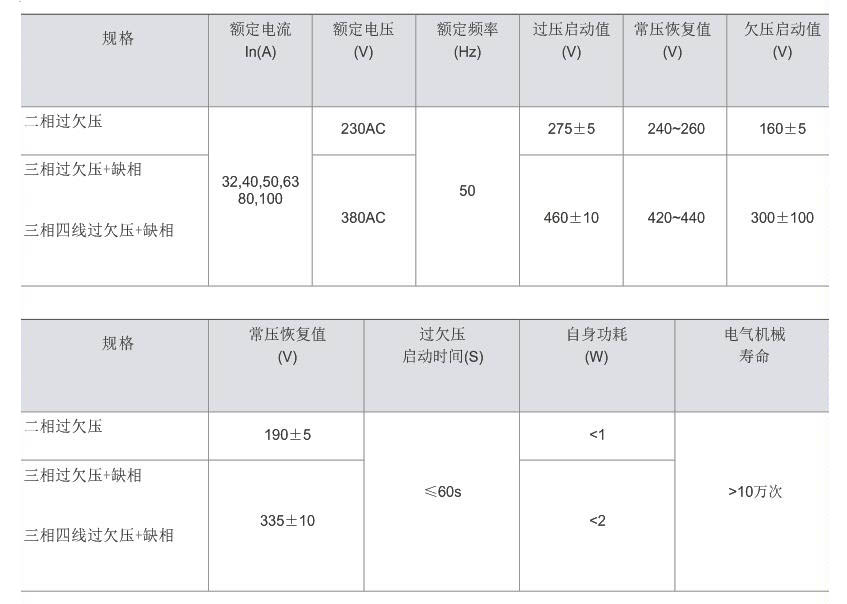 | 规格 | 额定电流 In(A) | 额定电压 (V) | 额定频率 (Hz) | 过压启动值 (V) | 常压恢复值 (V) | 欠压启动值 (V) |
|---|---|---|---|---|---|---|
| 二相过欠压 | 32,40,50,63 80,100 | 230AC | 50 | 275±5 | 240~260 | 160±5 |
| 三相过欠压+缺相 |  | 380AC |  | 460±10 | 420~440 | 300±100 |
| 三相四线过欠压+缺相 |  |  |  |  |  |  |

| 规格 | 常压恢复值 (V) | 过欠压 启动时间(S) | 自身功耗 (W) | 电气机械 寿命 |
|---|---|---|---|---|
| 二相过欠压 | 190±5 | ≤60s | <1 | >10万次 |
| 三相过欠压+缺相 | 335±10 |  | <2 |  |
| 三相四线过欠压+缺相 |  |  |  |  |